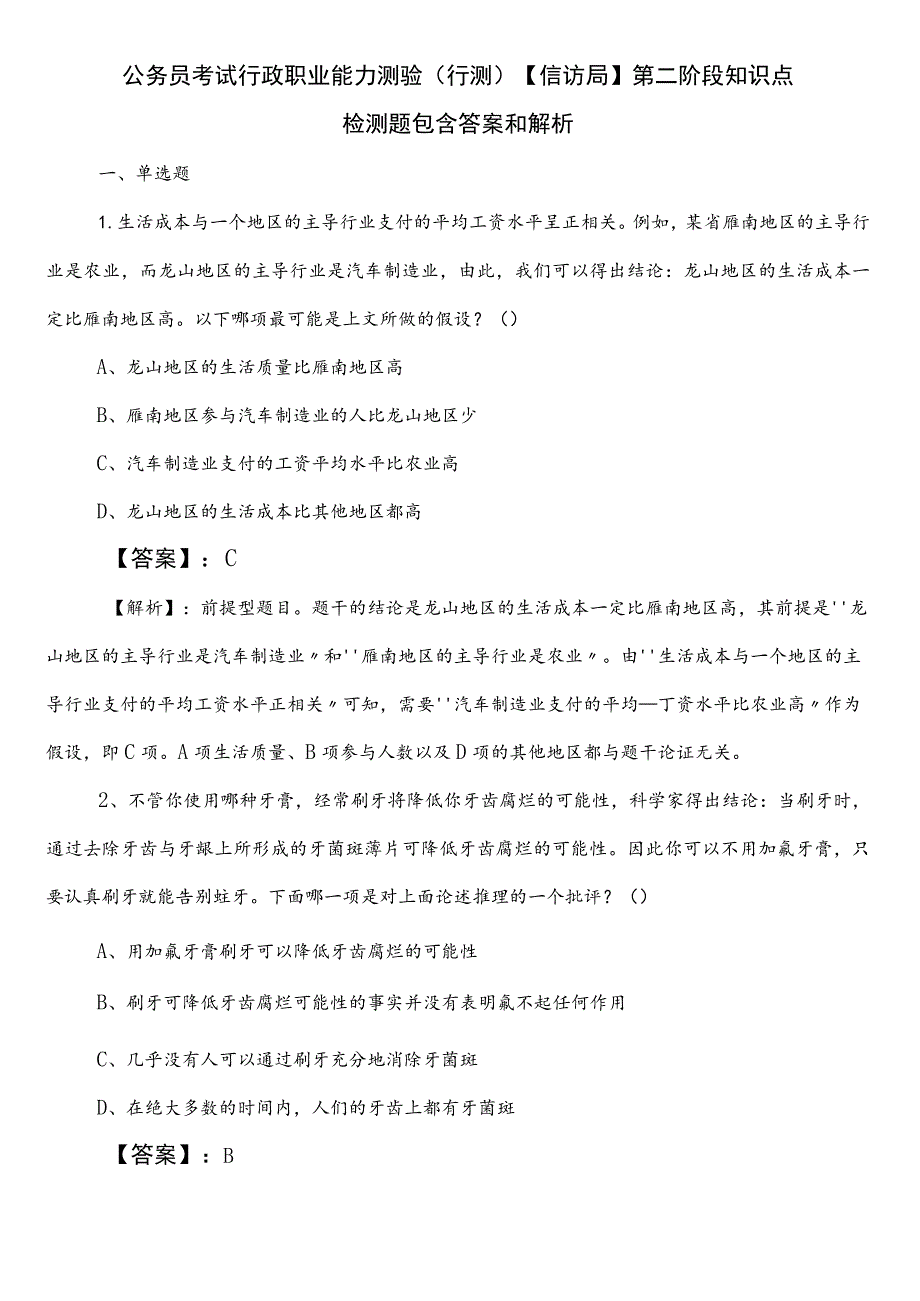 公务员考试行政职业能力测验（行测）【信访局】第二阶段知识点检测题包含答案和解析

一、单选题

1.生活成本与一个地区的主导行业支付的平均工资水平呈正相关。例如，某省雁南地区的主导行业是农业，而龙山地区的主导行业是汽车制造业，由此，我们可以得出结论：龙山地区的生活成本一定比雁南地区高。以下哪项最可能是上文所做的假设？（）

A、龙山地区的生活质量比雁南地区高

B、雁南地区参与汽车制造业的人比龙山地区少

C、汽车制造业支付的工资平均水平比农业高

D、龙山地区的生活成本比其他地区都高

【答案】：C

【解析】：前提型题目。题干的结论是龙山地区的生活成本一定比雁南地区高，其前提是''龙山地区的主导行业是汽车制造业〃和''雁南地区的主导行业是农业〃。由''生活成本与一个地区的主导行业支付的平均工资水平正相关〃可知，需要''汽车制造业支付的平均—丁资水平比农业高〃作为假设，即C项。A项生活质量、B项参与人数以及D项的其他地区都与题干论证无关。

2、不管你使用哪种牙膏，经常刷牙将降低你牙齿腐烂的可能性，科学家得出结论：当刷牙时，通过去除牙齿与牙龈上所形成的牙菌斑薄片可降低牙齿腐烂的可能性。因此你可以不用加氟牙膏，只要认真刷牙就能告别蛀牙。下面哪一项是对上面论述推理的一个批评？（）

A、用加氟牙膏刷牙可以降低牙齿腐烂的可能性

B、刷牙可降低牙齿腐烂可能性的事实并没有表明氟不起任何作用

C、几乎没有人可以通过刷牙充分地消除牙菌斑

D、在绝大多数的时间内，人们的牙齿上都有牙菌斑

【答案】：B